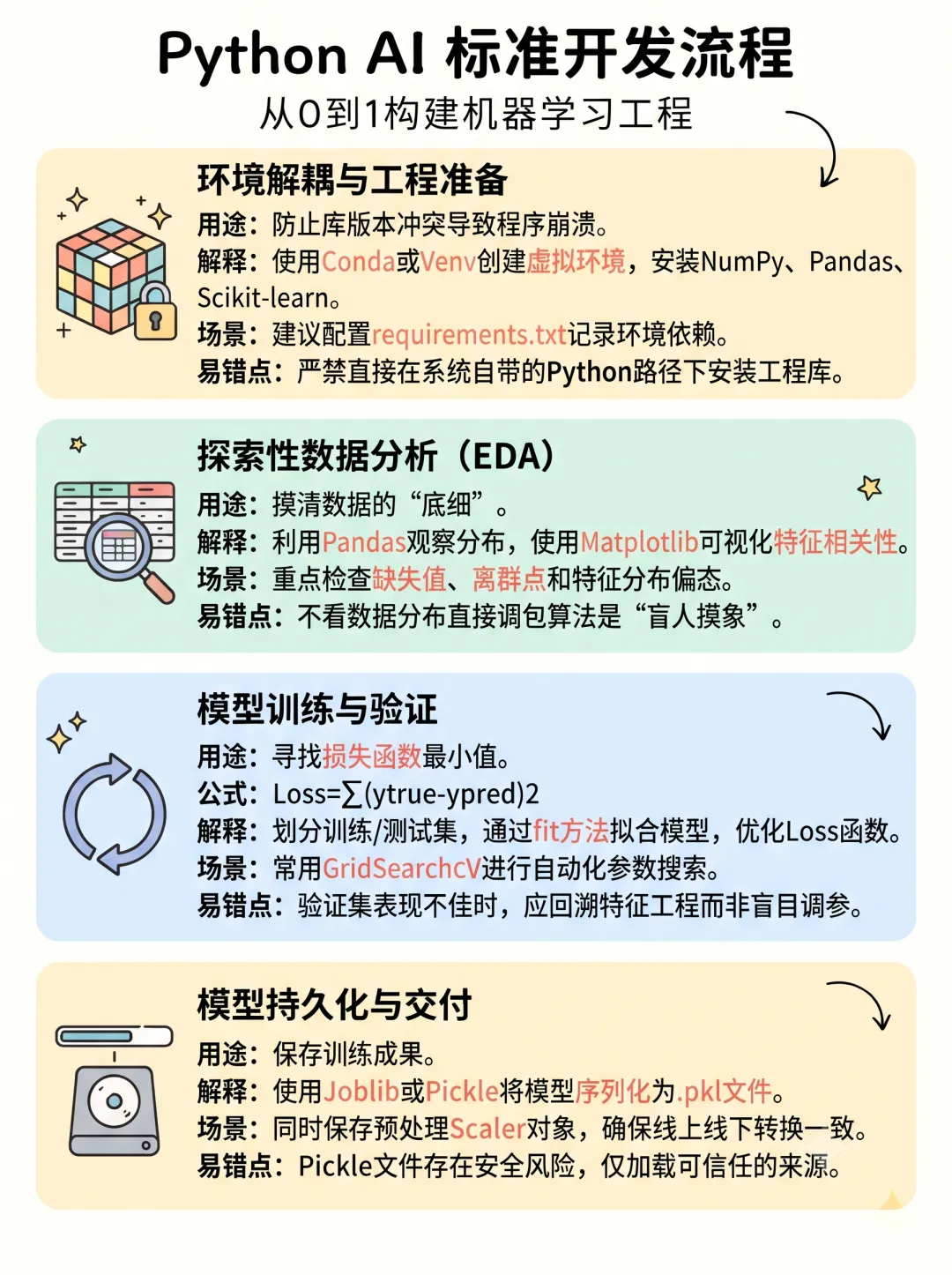 Python AI 标准开发流程
从0到1构建机器学习工程

环境解耦与工程准备
用途：防止库版本冲突导致程序崩溃。
解释：使用Conda或Venv创建虚拟环境，安装NumPy、Pandas、Scikit-learn。
场景：建议配置requirements.txt记录环境依赖。
易错点：严禁直接在系统自带的Python路径下安装工程库。

探索性数据分析（EDA）
用途：摸清数据的“底细”。
解释：利用Pandas观察分布，使用Matplotlib可视化特征相关性。
场景：重点检查缺失值、离群点和特征分布偏态。
易错点：不看数据分布直接调包算法是“盲人摸象”。

模型训练与验证
用途：寻找损失函数最小值。
公式：Loss=∑(ytrue-ypred)2
解释：划分训练/测试集，通过fit方法拟合模型，优化Loss函数。
场景：常用GridSearchcV进行自动化参数搜索。
易错点：验证集表现不佳时，应回溯特征工程而非盲目调参。

模型持久化与交付
用途：保存训练成果。
解释：使用Joblib或Pickle将模型序列化为.pkl文件。
场景：同时保存预处理Scaler对象，确保线上线下转换一致。
易错点：Pickle文件存在安全风险，仅加载可信任的来源。